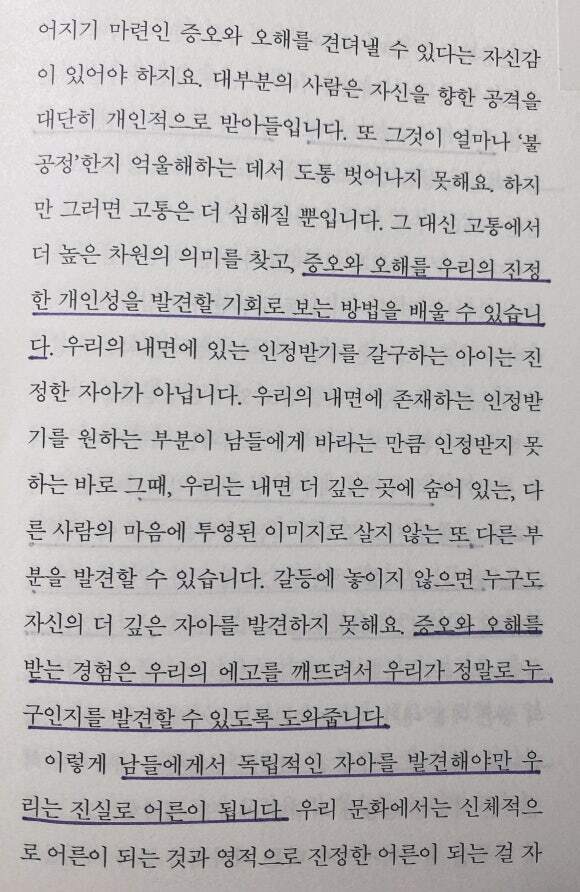 어지기 마련인 증오와 오해를 견뎌낼 수 있다는 자신감이 있어야 하지요. 대부분의 사람은 자신을 향한 공격을 대단히 개인적으로 받아들입니다. 또 그것이 얼마나 '불공정'한지 억울해하는 데서 도통 벗어나지 못해요. 하지만 그러면 고통은 더 심해질 뿐입니다. 그 대신 고통에서 더 높은 차원의 의미를 찾고, 증오와 오해를 우리의 진정한 개인성을 발견할 기회로 보는 방법을 배울 수 있습니다. 우리의 내면에 있는 인정받기를 갈구하는 아이는 진정한 자아가 아닙니다. 우리의 내면에 존재하는 인정받기를 원하는 부분이 남들에게 바라는 만큼 인정받지 못하는 바로 그때, 우리는 내면 더 깊은 곳에 숨어 있는, 다른 사람의 마음에 투영된 이미지로 살지 않는 또 다른 부분을 발견할 수 있습니다. 갈등에 놓이지 않으면 누구도 자신의 더 깊은 자아를 발견하지 못해요. 증오와 오해를 받는 경험은 우리의 에고를 깨뜨려서 우리가 정말로 누구인지를 발견할 수 있도록 도와줍니다.

이렇게 남들에게서 독립적인 자아를 발견해야만 우리는 진실로 어른이 됩니다. 우리 문화에서는 신체적으로 어른이 되는 것과 영적으로 진정한 어른이 되는 걸 자